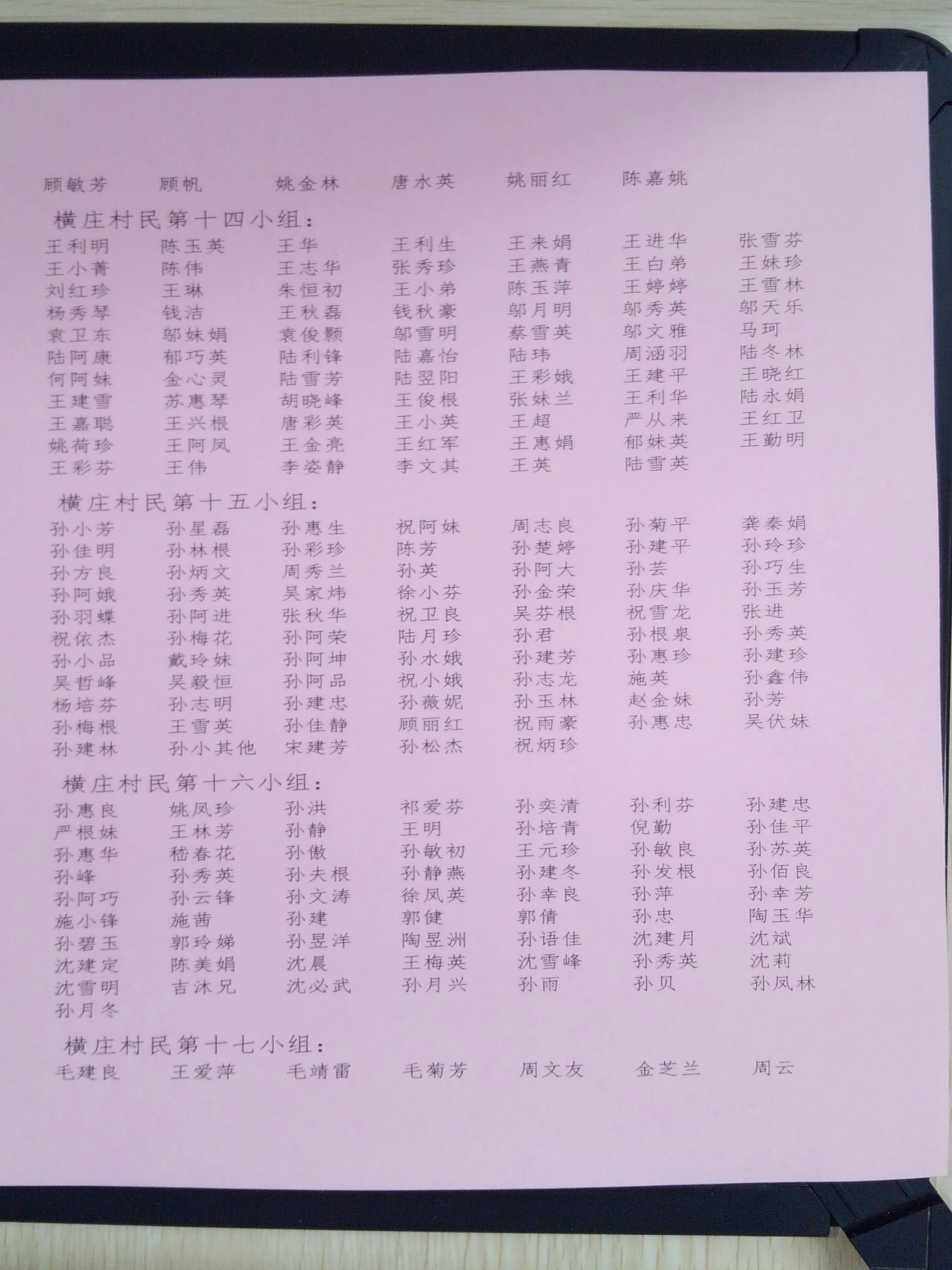 顾敏芳　顾帆　姚金林　唐水英　姚丽红　陈嘉姚

横庄村民第十四小组：

王利明　陈玉英　王华　王利生　王来娟　王进华　张雪芬
王小菁　陈伟　王志华　张秀珍　王燕青　王白弟　王妹珍
刘红珍　王琳　朱恒初　王小弟　陈玉萍　王婷婷　王雪林
杨秀琴　钱洁　王秋磊　钱秋豪　邬月明　邬秀英　邬天乐
袁卫东　邬妹娟　袁俊颢　邬雪明　蔡雪英　邬文雅　马珂
陆阿康　郁巧英　陆利锋　陆嘉怡　陆玮　周涵羽　陆冬林
何阿妹　金心灵　陆雪芳　陆翌阳　王彩娥　王建平　王晓红
王建雪　苏惠琴　胡晓峰　王俊根　张妹兰　王利华　陆永娟
王嘉聪　王兴根　唐彩英　王小英　王超　严从来　王红卫
姚荷珍　王阿凤　王金亮　王红军　王惠娟　郁妹英　王勤明
王彩芬　王伟　李姿静　李文其　王英　陆雪英

横庄村民第十五小组：

孙小芳　孙星磊　孙惠生　祝阿妹　周志良　孙菊平　龚秦娟
孙佳明　孙林根　孙彩珍　陈芳　孙楚婷　孙建平　孙玲珍
孙方良　孙炳文　周秀兰　孙英　孙阿大　孙芸　孙巧生
孙阿娥　孙秀英　吴家炜　徐小芬　孙金荣　孙庆华　孙玉芳
孙羽蝶　孙阿进　张秋华　祝卫良　吴芬根　祝雪龙　张进
祝依杰　孙梅花　孙阿荣　陆月珍　孙君　孙根泉　孙秀英
孙小品　戴玲妹　孙阿坤　孙水娥　孙建芳　孙惠珍　孙建珍
吴哲峰　吴毅恒　孙阿品　祝小娥　孙志龙　施英　孙鑫伟
杨培芬　孙志明　孙建忠　孙薇妮　孙玉林　赵金妹　孙芳
孙梅根　王雪英　孙佳静　顾丽红　祝雨豪　孙惠忠　吴伏妹
孙建林　孙小其他　宋建芳　孙松杰　祝炳珍

横庄村民第十六小组：

孙惠良　姚凤珍　孙洪　祁爱芬　孙奕清　孙利芬　孙建忠
严根妹　王林芳　孙静　王明　孙培青　倪勤　孙佳平
孙惠华　嵇春花　孙傲　孙敏初　王元珍　孙敏良　孙苏英
孙峰　孙秀英　孙夫根　孙静燕　孙建冬　孙发根　孙佰良
孙阿巧　孙云锋　孙文涛　徐凤英　孙幸良　孙萍　孙幸芳
施小锋　施茜　孙建　郭健　郭倩　孙忠　陶玉华
孙碧玉　郭玲娣　孙昱洋　陶昱洲　孙语佳　沈建月　沈斌
沈建定　陈美娟　沈晨　王梅英　沈雪峰　孙秀英　沈莉
沈雪明　吉沐兄　沈必武　孙月兴　孙雨　孙贝　孙凤林
孙月冬

横庄村民第十七小组：

毛建良　王爱萍　毛靖雷　毛菊芳　周文友　金芝兰　周云